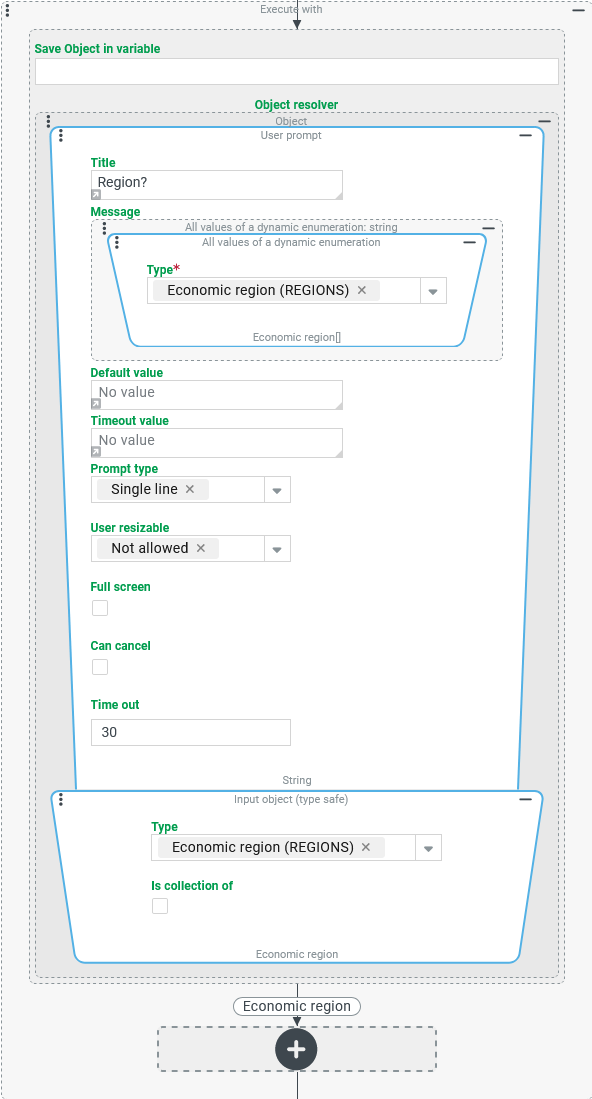 Execute with

Save Object in variable

Object resolver

Object

User prompt

Title

Region?

Message

All values of a dynamic enumeration: string

All values of a dynamic enumeration

Type*

Economic region (REGIONS) ×

Economic region[]

Default value

No value

Timeout value

No value

Prompt type

Single line ×

User resizable

Not allowed ×

Full screen

Can cancel

Time out

30

String

Input object (type safe)

Type

Economic region (REGIONS) ×

Is collection of

Economic region

Economic region

+